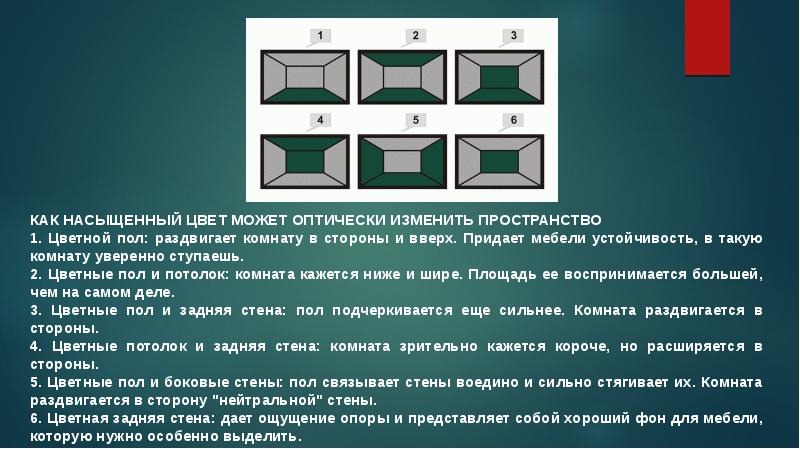 1

2

3

4

5

6

КАК НАСЫЩЕННЫЙ ЦВЕТ МОЖЕТ ОПТИЧЕСКИ ИЗМЕНИТЬ ПРОСТРАНСТВО
1. Цветной пол: раздвигает комнату в стороны и вверх. Придает мебели устойчивость, в такую комнату уверенно ступаешь.
2. Цветные пол и потолок: комната кажется ниже и шире. Площадь ее воспринимается большей, чем на самом деле.
3. Цветные пол и задняя стена: пол подчеркивается еще сильнее. Комната раздвигается в стороны.
4. Цветные потолок и задняя стена: комната зрительно кажется короче, но расширяется в стороны.
5. Цветные пол и боковые стены: пол связывает стены воедино и сильно стягивает их. Комната раздвигается в сторону "нейтральной" стены.
6. Цветная задняя стена: дает ощущение опоры и представляет собой хороший фон для мебели, которую нужно особенно выделить.